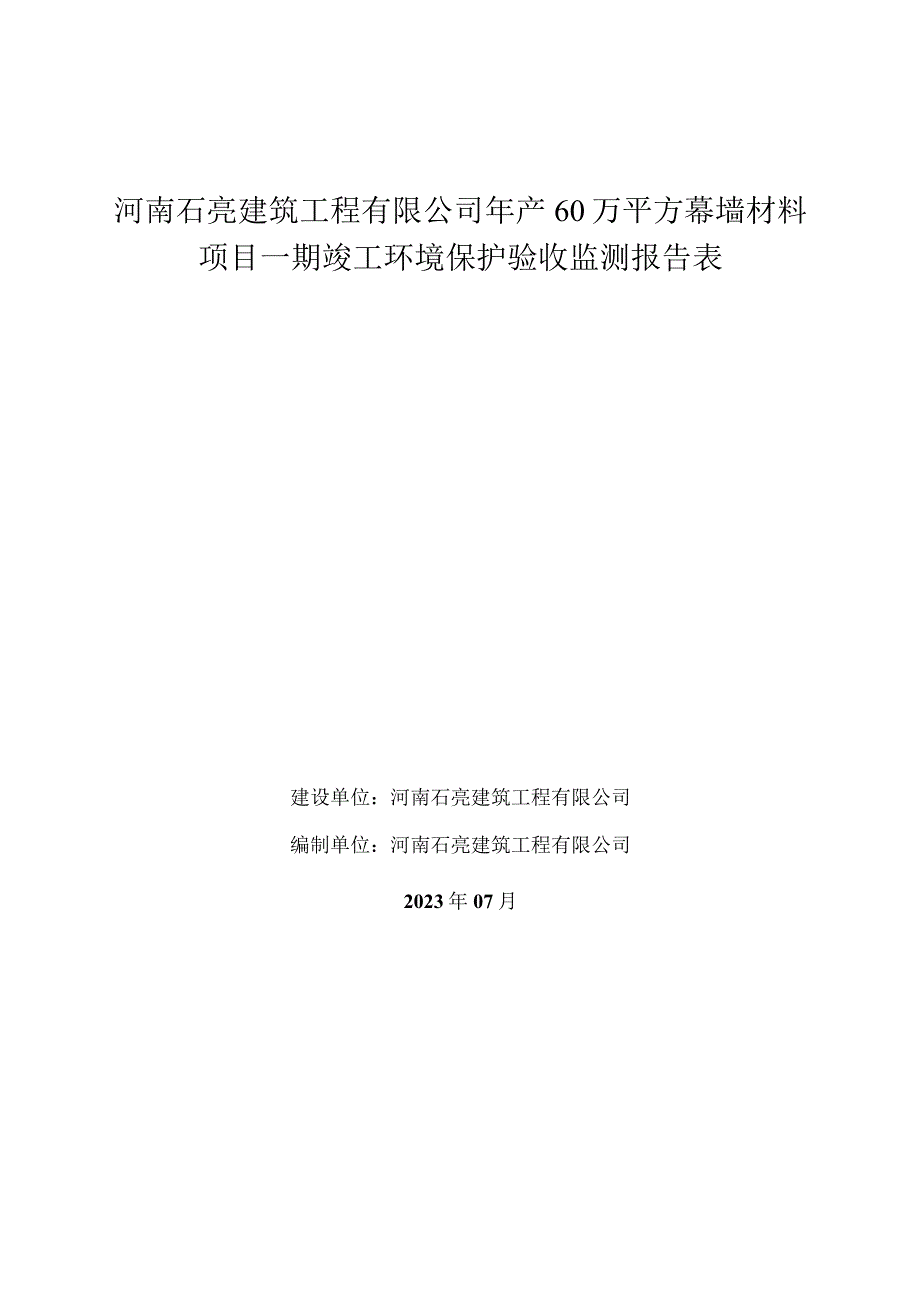 河南石亮建筑工程有限公司年产60万平方幕墙材料项目一期竣工环境保护验收监测报告表

建设单位：河南石亮建筑工程有限公司

编制单位：河南石亮建筑工程有限公司

2023年07月